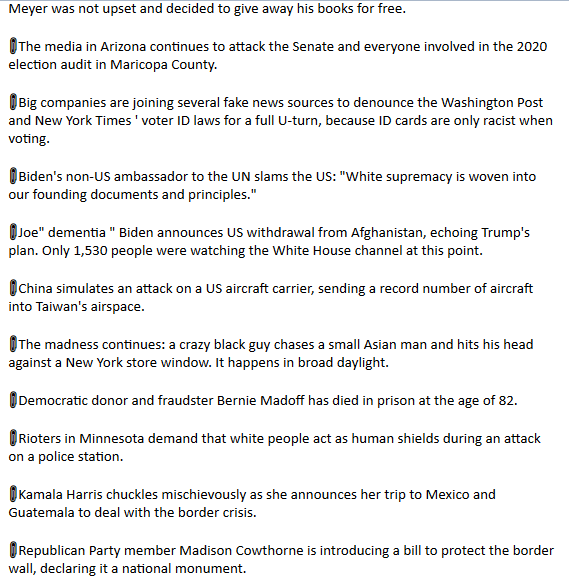 Meyer was not upset and decided to give away his books for free.

The media in Arizona continues to attack the Senate and everyone involved in the 2020 election audit in Maricopa County.

Big companies are joining several fake news sources to denounce the Washington Post and New York Times ' voter ID laws for a full U-turn, because ID cards are only racist when voting.

Biden's non-US ambassador to the UN slams the US: "White supremacy is woven into our founding documents and principles."

Joe" dementia " Biden announces US withdrawal from Afghanistan, echoing Trump's plan. Only 1,530 people were watching the White House channel at this point.

China simulates an attack on a US aircraft carrier, sending a record number of aircraft into Taiwan's airspace.

The madness continues: a crazy black guy chases a small Asian man and hits his head against a New York store window. It happens in broad daylight.

Democratic donor and fraudster Bernie Madoff has died in prison at the age of 82.

Rioters in Minnesota demand that white people act as human shields during an attack on a police station.

Kamala Harris chuckles mischievously as she announces her trip to Mexico and Guatemala to deal with the border crisis.

Republican Party member Madison Cowthorne is introducing a bill to protect the border wall, declaring it a national monument.